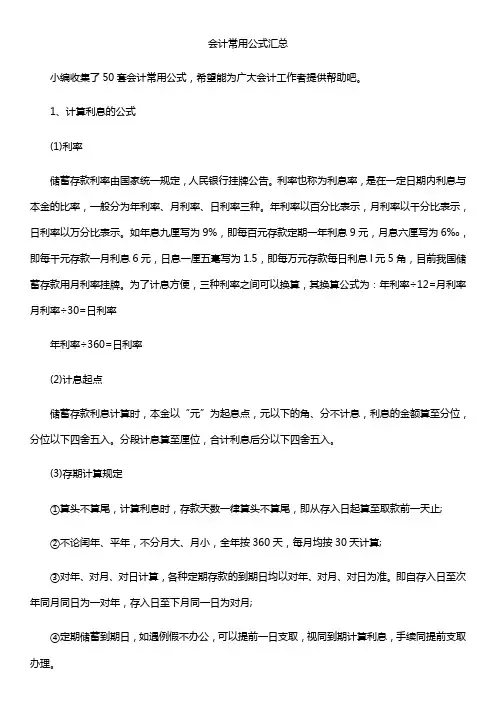 会计常用公式汇总

小编收集了 50 套会计常用公式，希望能为广大会计工作者提供帮助吧。

1、计算利息的公式

(1)利率

储蓄存款利率由国家统一规定，人民银行挂牌公告。利率也称为利息率，是在一定日期内利息与本金的比率，一般分为年利率、月利率、日利率三种。年利率以百分比表示，月利率以千分比表示，日利率以万分比表示。如年息九厘写为 9%，即每百元存款定期一年利息 9 元，月息六厘写为 6‰，即每千元存款一月利息 6 元，日息一厘五毫写为 1.5，即每万元存款每日利息 l 元 5 角，目前我国储蓄存款用月利率挂牌。为了计息方便，三种利率之间可以换算，其换算公式为：年利率÷12=月利率 月利率÷30=日利率

年利率÷360=日利率

(2)计息起点

储蓄存款利息计算时，本金以“元”为起息点，元以下的角、分不计息，利息的金额算至分位，分位以下四舍五入。分段计息算至厘位，合计利息后分以下四舍五入。

(3)存期计算规定

①算头不算尾，计算利息时，存款天数一律算头不算尾，即从存入日起算至取款前一天止;

②不论闰年、平年，不分月大、月小，全年按 360 天，每月均按 30 天计算;

③对年、对月、对日计算，各种定期存款的到期日均以对年、对月、对日为准。即自存入日至次年同月同日为一对年，存入日至下月同一日为对月;

④定期储蓄到期日，如遇例假不办公，可以提前一日支取，视同到期计算利息，手续同提前支取办理。